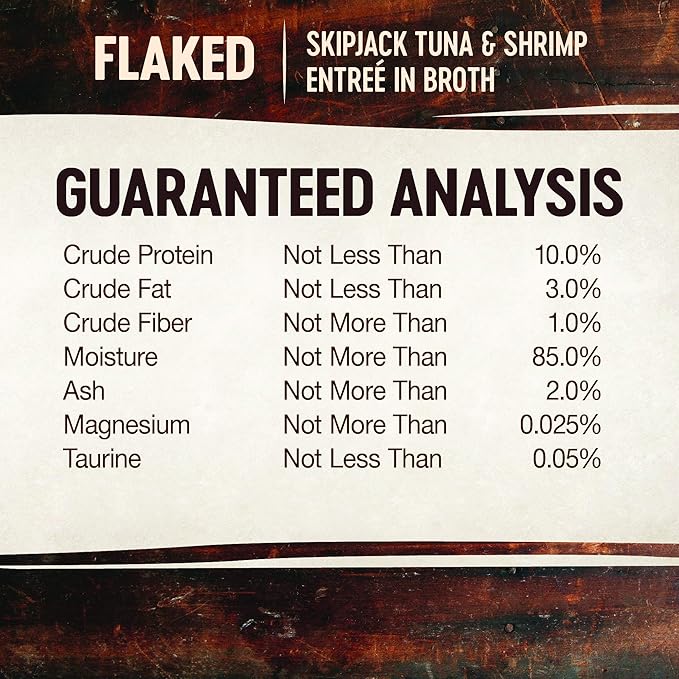 FLAKED

SKIPJACK TUNA & SHRIMP ENTREÉ IN BROTH

GUARANTEED ANALYSIS

| | | |
|---|---|---|
| Crude Protein | Not Less Than | 10.0% |
| Crude Fat | Not Less Than | 3.0% |
| Crude Fiber | Not More Than | 1.0% |
| Moisture | Not More Than | 85.0% |
| Ash | Not More Than | 2.0% |
| Magnesium | Not More Than | 0.025% |
| Taurine | Not Less Than | 0.05% |